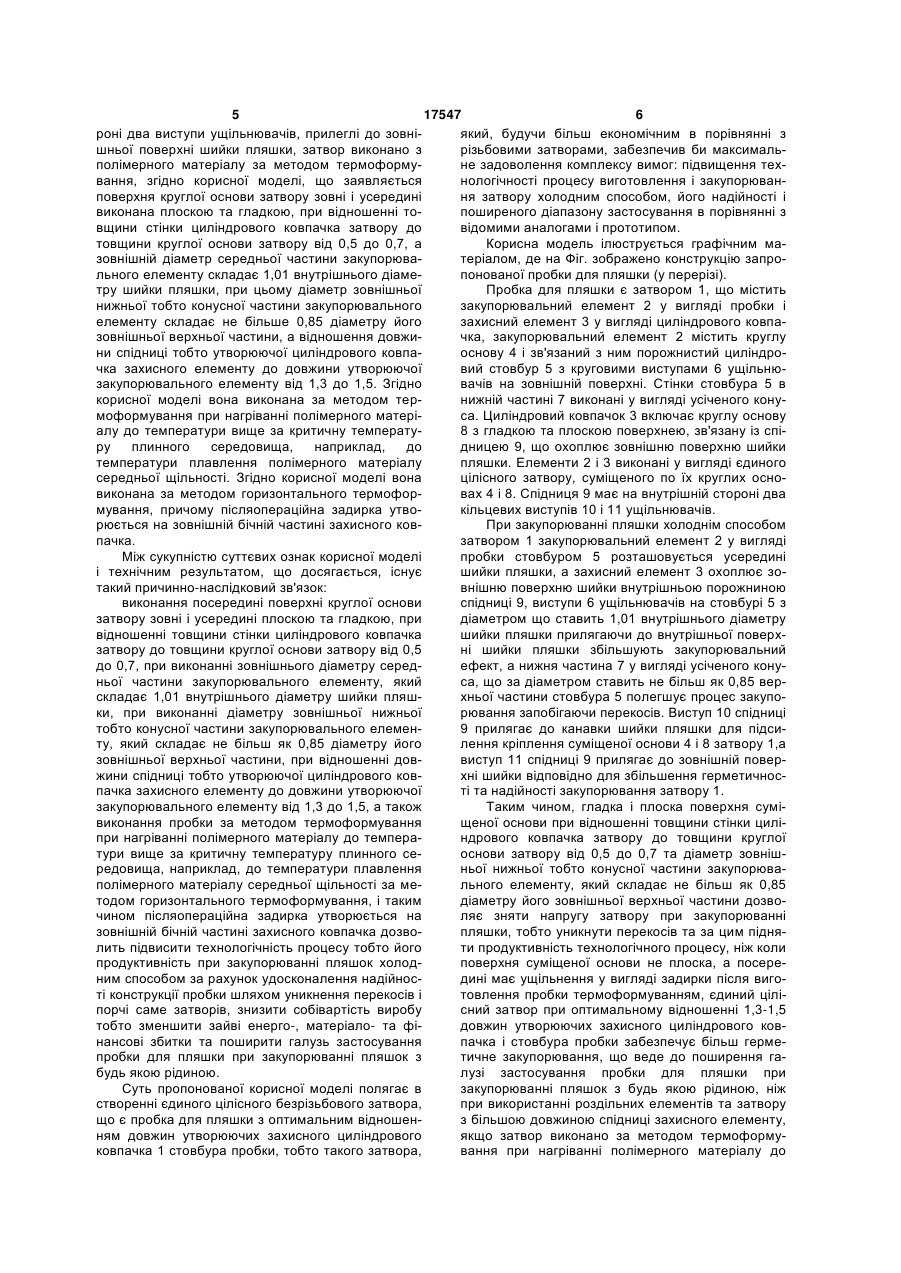 5 17547 6

роні два виступи ущільнювачів, прилеглі до зовнішньої поверхні шийки пляшки, затвор виконано з полімерного матеріалу за методом термоформування, згідно корисної моделі, що заявляється поверхня круглої основи затвору зовні і усередині виконана плоскою та гладкою, при відношенні товщини стінки циліндрового ковпачка затвору до товщини круглої основи затвору від 0,5 до 0,7, а зовнішній діаметр середньої частини закупорювального елементу складає 1,01 внутрішнього діаметру шийки пляшки, при цьому діаметр зовнішньої нижньої тобто конусної частини закупорювального елементу складає не більше 0,85 діаметру його зовнішньої верхньої частини, а відношення довжини спідниці тобто утворюючої циліндрового ковпачка захисного елементу до довжини утворюючої закупорювального елементу від 1,3 до 1,5. Згідно корисної моделі вона виконана за методом термоформування при нагріванні полімерного матеріалу до температури вище за критичну температуру плинного середовища, наприклад, до температури плавлення полімерного матеріалу середньої щільності. Згідно корисної моделі вона виконана за методом горизонтального термоформування, причому післяопераційна задирка утворюється на зовнішній бічній частині захисного ковпачка.

Між сукупністю суттєвих ознак корисної моделі і технічним результатом, що досягається, існує такий причинно-наслідковий зв'язок:

виконання посередині поверхні круглої основи затвору зовні і усередині плоскою та гладкою, при відношенні товщини стінки циліндрового ковпачка затвору до товщини круглої основи затвору від 0,5 до 0,7, при виконанні зовнішнього діаметру середньої частини закупорювального елементу, який складає 1,01 внутрішнього діаметру шийки пляшки, при виконанні діаметру зовнішньої нижньої тобто конусної частини закупорювального елементу, який складає не більш як 0,85 діаметру його зовнішньої верхньої частини, при відношенні довжини спідниці тобто утворюючої циліндрового ковпачка захисного елементу до довжини утворюючої закупорювального елементу від 1,3 до 1,5, а також виконання пробки за методом термоформування при нагріванні полімерного матеріалу до температури вище за критичну температуру плинного середовища, наприклад, до температури плавлення полімерного матеріалу середньої щільності за методом горизонтального термоформування, і таким чином післяопераційна задирка утворюється на зовнішній бічній частині захисного ковпачка дозволить підвисити технологічність процесу тобто його продуктивність при закупорюванні пляшок холодним способом за рахунок удосконалення надійності конструкції пробки шляхом уникнення перекосів і порчі саме затворів, знизити собівартість виробу тобто зменшити зайві енерго-, матеріало- та фінансові збитки та поширити галузь застосування пробки для пляшки при закупорюванні пляшок з будь якою рідиною.

Суть пропонованої корисної моделі полягає в створенні єдиного цілісного безрізьбового затвора, що є пробка для пляшки з оптимальним відношенням довжин утворюючих захисного циліндрового ковпачка 1 стовбура пробки, тобто такого затвора, який, будучи більш економічним в порівнянні з різьбовими затворами, забезпечив би максимальне задоволення комплексу вимог: підвищення технологічності процесу виготовлення і закупорювання затвору холодним способом, його надійності і поширеного діапазону застосування в порівнянні з відомими аналогами і прототипом.

Корисна модель ілюструється графічним матеріалом, де на Фіг. зображено конструкцію запропонованої пробки для пляшки (у перерізі).

Пробка для пляшки є затвором 1, що містить закупорювальний елемент 2 у вигляді пробки і захисний елемент 3 у вигляді циліндрового ковпачка, закупорювальний елемент 2 містить круглу основу 4 і зв'язаний з ним порожнистий циліндровий стовбур 5 з круговими виступами 6 ущільнювачів на зовнішній поверхні. Стінки стовбура 5 в нижній частині 7 виконані у вигляді усіченого конуса. Циліндровий ковпачок 3 включає круглу основу 8 з гладкою та плоскою поверхнею, зв'язану із спідницею 9, що охоплює зовнішню поверхню шийки пляшки. Елементи 2 і 3 виконані у вигляді єдиного цілісного затвору, суміщеного по їх круглих основах 4 і 8. Спідниця 9 має на внутрішній стороні два кільцевих виступів 10 і 11 ущільнювачів.

При закупорюванні пляшки холодним способом затвором 1 закупорювальний елемент 2 у вигляді пробки стовбуром 5 розташовується усередині шийки пляшки, а захисний елемент 3 охоплює зовнішню поверхню шийки внутрішньою порожниною спідниці 9, виступи 6 ущільнювачів на стовбурі 5 з діаметром що ставить 1,01 внутрішнього діаметру шийки пляшки прилягаючи до внутрішньої поверхні шийки пляшки збільшують закупорювальний ефект, а нижня частина 7 у вигляді усіченого конуса, що за діаметром ставить не більш як 0,85 верхньої частини стовбура 5 полегшує процес закупорювання запобігаючи перекосів. Виступ 10 спідниці 9 прилягає до канавки шийки пляшки для підсилення кріплення суміщеної основи 4 і 8 затвору 1,а виступ 11 спідниці 9 прилягає до зовнішній поверхні шийки відповідно для збільшення герметичності та надійності закупорювання затвору 1.

Таким чином, гладка і плоска поверхня суміщеної основи при відношенні товщини стінки циліндрового ковпачка затвору до товщини круглої основи затвору від 0,5 до 0,7 та діаметр зовнішньої нижньої тобто конусної частини закупорювального елементу, який складає не більш як 0,85 діаметру його зовнішньої верхньої частини дозволяє зняти напругу затвору при закупорюванні пляшки, тобто уникнути перекосів та за цим підняти продуктивність технологічного процесу, ніж коли поверхня суміщеної основи не плоска, а посередині має ущільнення у вигляді задирки після виготовлення пробки термоформуванням, єдиний цілісний затвор при оптимальному відношенні 1,3-1,5 довжин утворюючих захисного циліндрового ковпачка і стовбура пробки забезпечує більш герметичне закупорювання, що веде до поширення галузі застосування пробки для пляшки при закупорюванні пляшок з будь якою рідиною, ніж при використанні роздільних елементів та затвору з більшою довжиною спідниці захисного елементу, якщо затвор виконано за методом термоформування при нагріванні полімерного матеріалу до